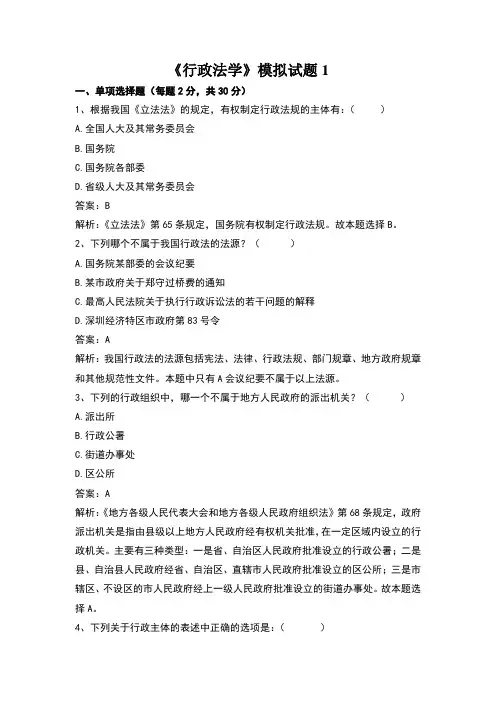 《行政法学》模拟试题 1

一、单项选择题（每题 2 分，共 30 分）

1、根据我国《立法法》的规定，有权制定行政法规的主体有：（ ）

A. 全国人大及其常务委员会

B. 国务院

C. 国务院各部委

D. 省级人大及其常务委员会

答案：B

解析：《立法法》第 65 条规定，国务院有权制定行政法规。故本题选择 B。

2、下列哪个不属于我国行政法的法源？（ ）

A. 国务院某部委的会议纪要

B. 某市政府关于郑守过桥费的通知

C. 最高人民法院关于执行行政诉讼法的若干问题的解释

D. 深圳经济特区市政府第 83 号令

答案：A

解析：我国行政法的法源包括宪法、法律、行政法规、部门规章、地方政府规章和其他规范性文件。本题中只有 A 会议纪要不属于以上法源。

3、下列的行政组织中，哪一个不属于地方人民政府的派出机关？（ ）

A. 派出所

B. 行政公署

C. 街道办事处

D. 区公所

答案：A

解析：《地方各级人民代表大会和地方各级人民政府组织法》第 68 条规定，政府派出机关是指由县级以上地方人民政府经有权机关批准，在一定区域内设立的行政机关。主要有三种类型：一是省、自治区人民政府批准设立的行政公署；二是县、自治县人民政府经省、自治区、直辖市人民政府批准设立的区公所；三是市辖区、不设区的市人民政府经上一级人民政府批准设立的街道办事处。故本题选择 A。

4、下列关于行政主体的表述中正确的选项是：（ ）